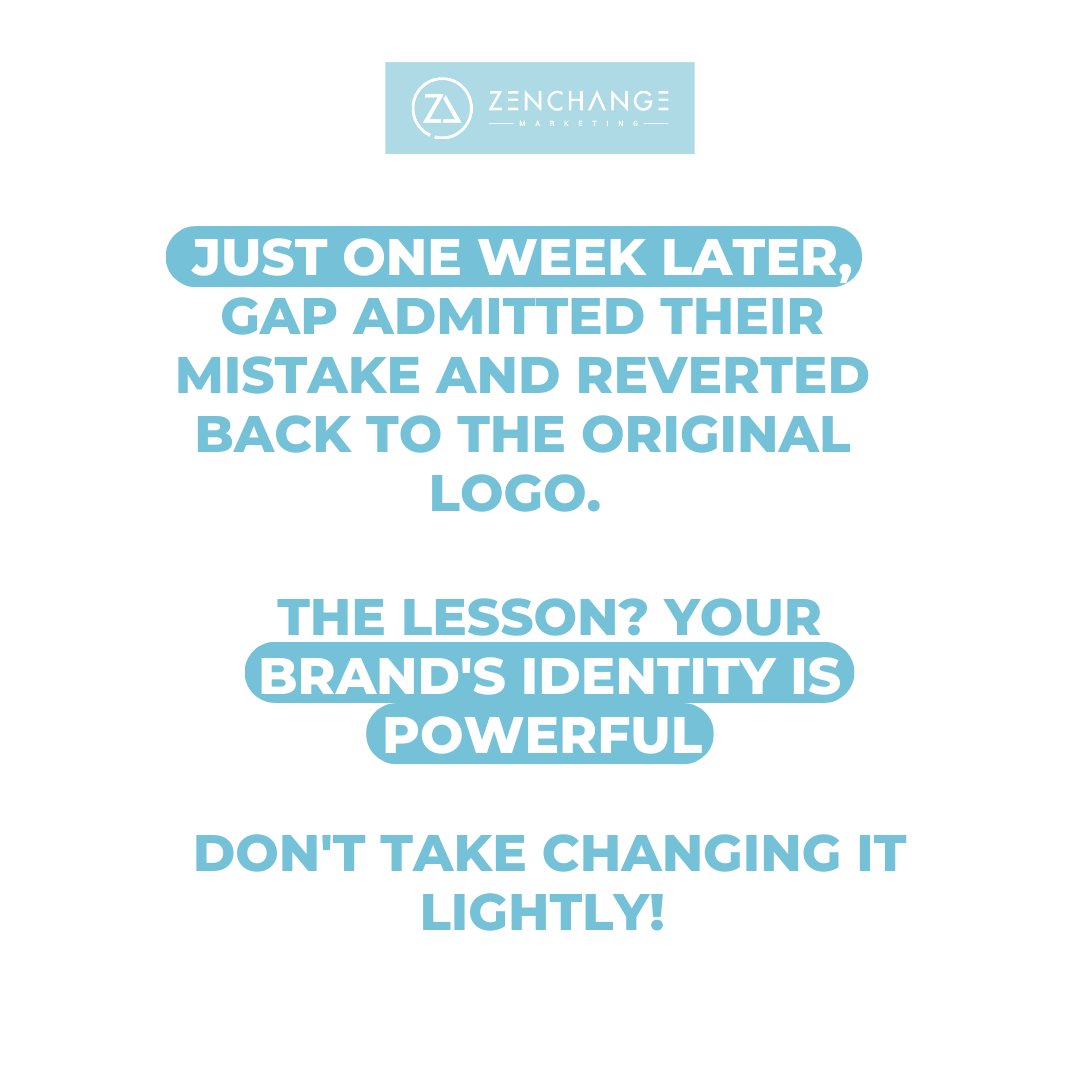 ZENCHANGE
MARKETING

JUST ONE WEEK LATER, GAP ADMITTED THEIR MISTAKE AND REVERTED BACK TO THE ORIGINAL LOGO.

THE LESSON? YOUR BRAND'S IDENTITY IS POWERFUL

DON'T TAKE CHANGING IT LIGHTLY!